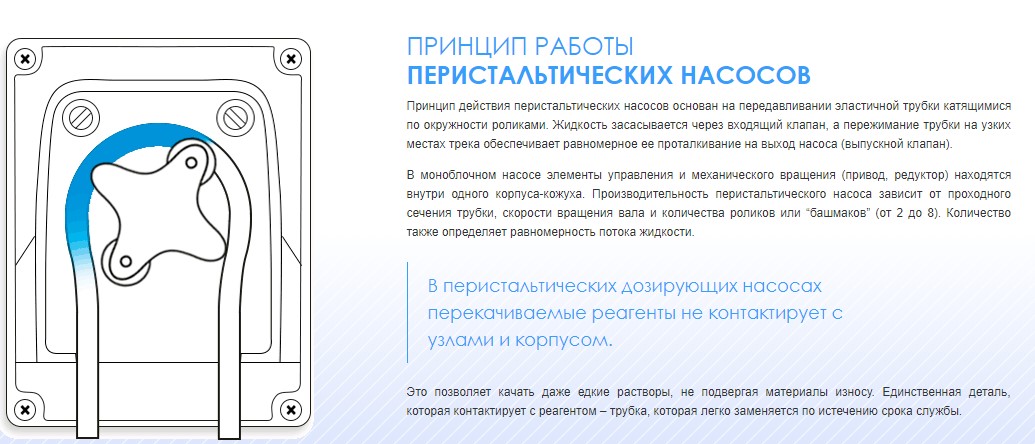 ПРИНЦИП РАБОТЫ
ПЕРИСТАЛЬТИЧЕСКИХ НАСОСОВ

Принцип действия перистальтических насосов основан на передавливании эластичной трубки катящимися по окружности роликами. Жидкость засасывается через входящий клапан, а пережимание трубки на узких местах трека обеспечивает равномерное ее проталкивание на выход насоса (выпускной клапан).

В моноблочном насосе элементы управления и механического вращения (привод, редуктор) находятся внутри одного корпуса-кожуха. Производительность перистальтического насоса зависит от проходного сечения трубки, скорости вращения вала и количества роликов или "башмаков" (от 2 до 8). Количество также определяет равномерность потока жидкости.

В перистальтических дозирующих насосах перекачиваемые реагенты не контактирует с узлами и корпусом.

Это позволяет качать даже едкие растворы, не подвергая материалы износу. Единственная деталь, которая контактирует с реагентом – трубка, которая легко заменяется по истечению срока службы.